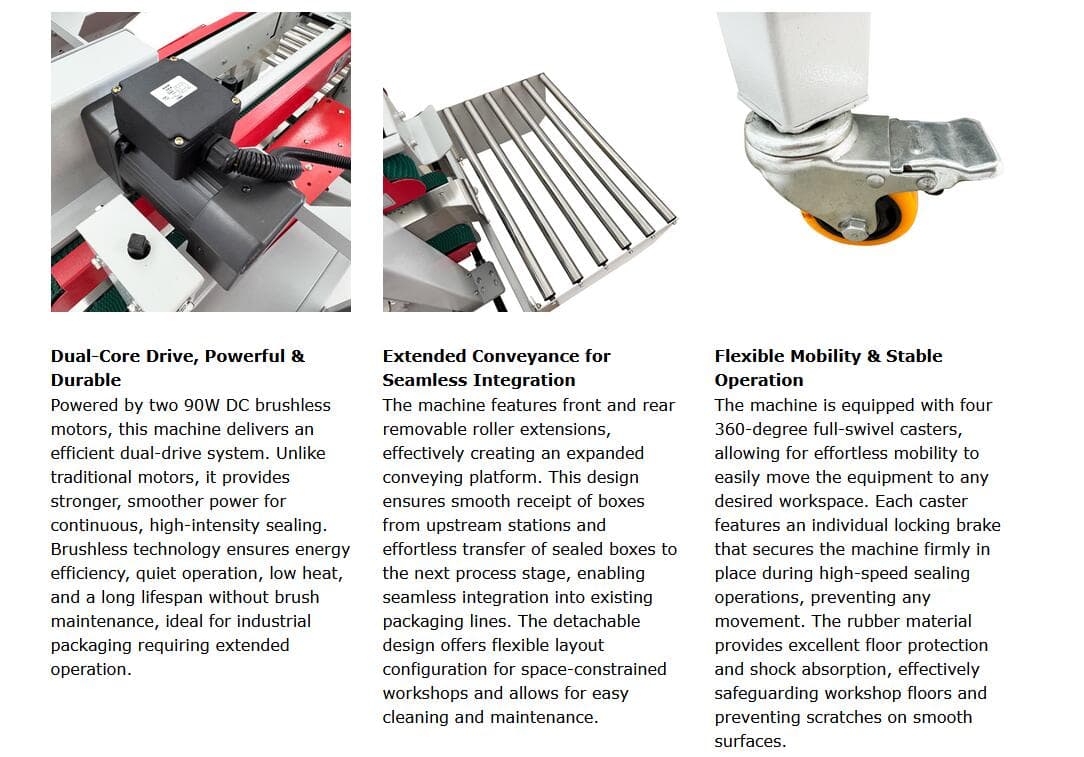 Dual-Core Drive, Powerful & Durable

Powered by two 90W DC brushless motors, this machine delivers an efficient dual-drive system. Unlike traditional motors, it provides stronger, smoother power for continuous, high-intensity sealing. Brushless technology ensures energy efficiency, quiet operation, low heat, and a long lifespan without brush maintenance, ideal for industrial packaging requiring extended operation.

Extended Conveyance for Seamless Integration

The machine features front and rear removable roller extensions, effectively creating an expanded conveying platform. This design ensures smooth receipt of boxes from upstream stations and effortless transfer of sealed boxes to the next process stage, enabling seamless integration into existing packaging lines. The detachable design offers flexible layout configuration for space-constrained workshops and allows for easy cleaning and maintenance.

Flexible Mobility & Stable Operation

The machine is equipped with four 360-degree full-swivel casters, allowing for effortless mobility to easily move the equipment to any desired workspace. Each caster features an individual locking brake that secures the machine firmly in place during high-speed sealing operations, preventing any movement. The rubber material provides excellent floor protection and shock absorption, effectively safeguarding workshop floors and preventing scratches on smooth surfaces.